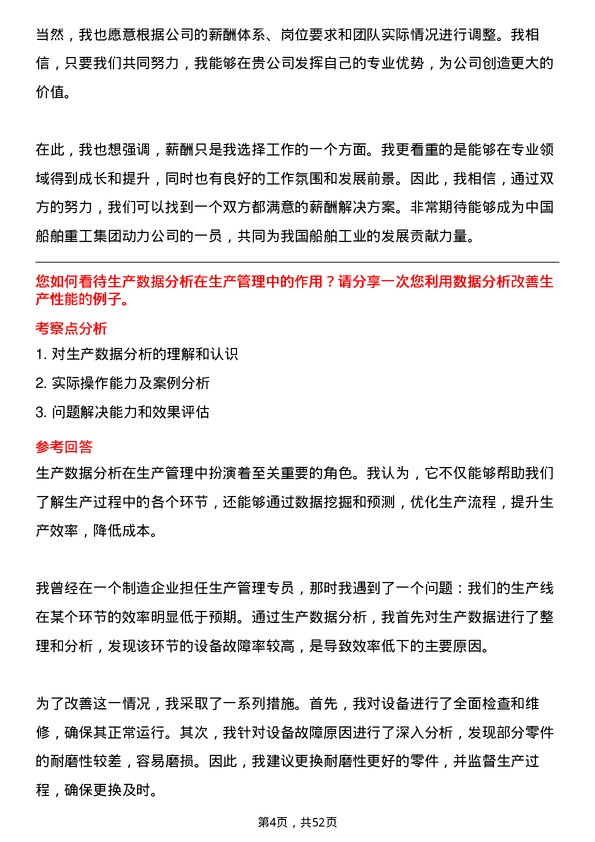 当然，我也愿意根据公司的薪酬体系、岗位要求和团队实际情况进行调整。我相信，只要我们共同努力，我能够在贵公司发挥自己的专业优势，为公司创造更大的价值。

在此，我也想强调，薪酬只是我选择工作的一个方面。我更看重的是能够在专业领域得到成长和提升，同时也有良好的工作氛围和发展前景。因此，我相信，通过双方的努力，我们可以找到一个双方都满意的薪酬解决方案。非常期待能够成为中国船舶重工集团动力公司的一员，共同为我国船舶工业的发展贡献力量。

您如何看待生产数据分析在生产管理中的作用？请分享一次您利用数据分析改善生产性能的例子。

考察点分析

1. 对生产数据分析的理解和认识
2. 实际操作能力及案例分析
3. 问题解决能力和效果评估

参考回答

生产数据分析在生产管理中扮演着至关重要的角色。我认为，它不仅能够帮助我们了解生产过程中的各个环节，还能够通过数据挖掘和预测，优化生产流程，提升生产效率，降低成本。

我曾经在一个制造企业担任生产管理专员，那时我遇到了一个问题：我们的生产线在某个环节的效率明显低于预期。通过生产数据分析，我首先对生产数据进行了整理和分析，发现该环节的设备故障率较高，是导致效率低下的主要原因。

为了改善这一情况，我采取了一系列措施。首先，我对设备进行了全面检查和维修，确保其正常运行。其次，我针对设备故障原因进行了深入分析，发现部分零件的耐磨性较差，容易磨损。因此，我建议更换耐磨性更好的零件，并监督生产过程，确保更换及时。

第4页，共52页